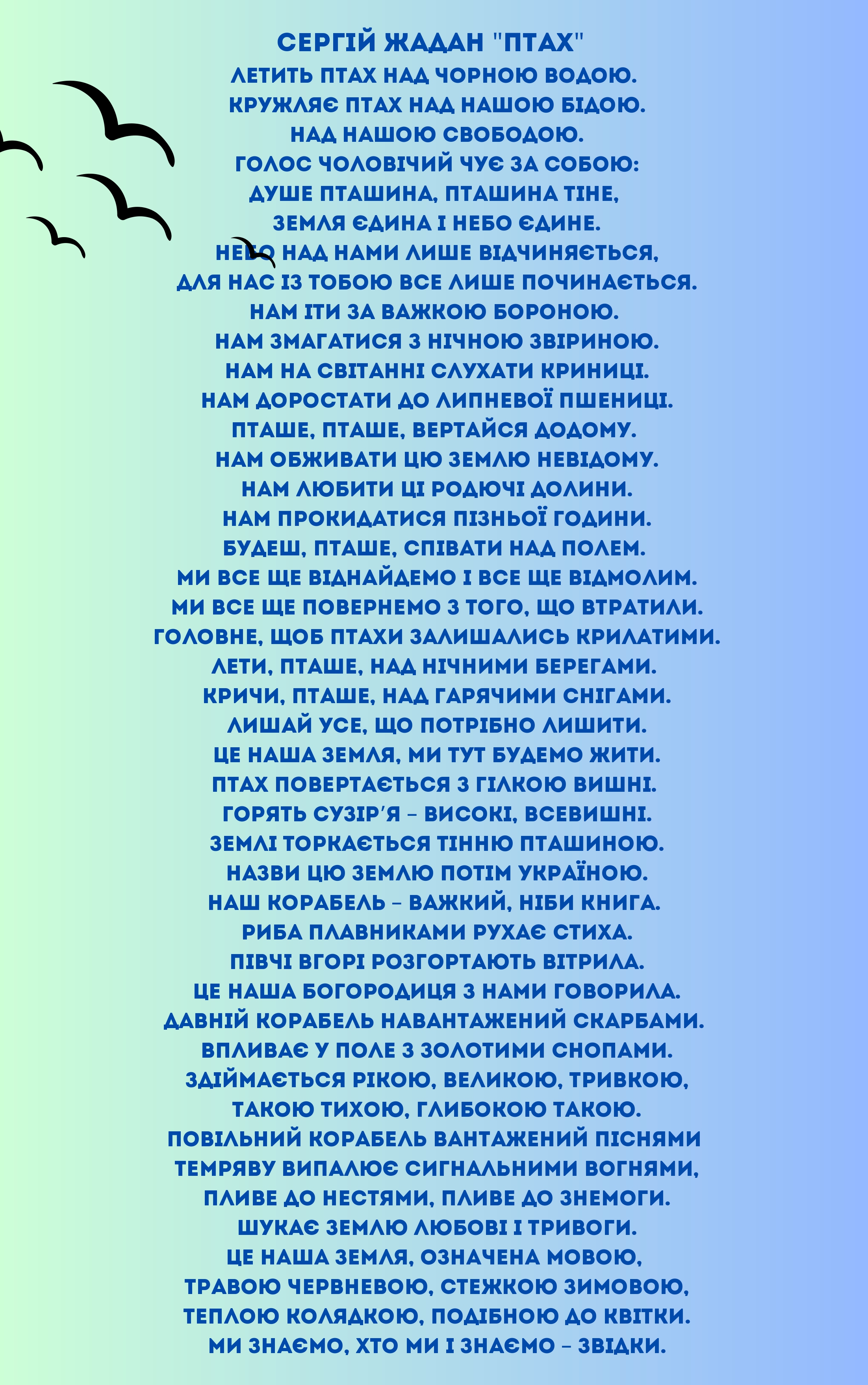 СЕРГІЙ ЖАДАН "ПТАХ"
ЛЕТИТЬ ПТАХ НАД ЧОРНОЮ ВОДОЮ.
КРУЖЛЯЄ ПТАХ НАД НАШОЮ БІДОЮ.
НАД НАШОЮ СВОБОДОЮ.
ГОЛОС ЧОЛОВІЧИЙ ЧУЄ ЗА СОБОЮ:
ДУШЕ ПТАШИНА, ПТАШИНА ТІНЕ,
ЗЕМЛЯ ЄДИНА І НЕБО ЄДИНЕ.
НЕБО НАД НАМИ ЛИШЕ ВІДЧИНЯЄТЬСЯ,
ДЛЯ НАС ІЗ ТОБОЮ ВСЕ ЛИШЕ ПОЧИНАЄТЬСЯ.
НАМ ІТИ ЗА ВАЖКОЮ БОРОНОЮ.
НАМ ЗМАГАТИСЯ З НІЧНОЮ ЗВІРИНОЮ.
НАМ НА СВІТАННІ СЛУХАТИ КРИНИЦІ.
НАМ ДОРОСТАТИ ДО ЛИПНЕВОЇ ПШЕНИЦІ.
ПТАШЕ, ПТАШЕ, ВЕРТАЙСЯ ДОДОМУ.
НАМ ОБЖИВАТИ ЦЮ ЗЕМЛЮ НЕВІДОМУ.
НАМ ЛЮБИТИ ЦІ РОДЮЧІ ДОЛИНИ.
НАМ ПРОКИДАТИСЯ ПІЗНЬОЇ ГОДИНИ.
БУДЕШ, ПТАШЕ, СПІВАТИ НАД ПОЛЕМ.
МИ ВСЕ ЩЕ ВІДНАЙДЕМО І ВСЕ ЩЕ ВІДМОЛИМ.
МИ ВСЕ ЩЕ ПОВЕРНЕМО З ТОГО, ЩО ВТРАТИЛИ.
ГОЛОВНЕ, ЩОБ ПТАХИ ЗАЛИШАЛИСЬ КРИЛАТИМИ.
ЛЕТИ, ПТАШЕ, НАД НІЧНИМИ БЕРЕГАМИ.
КРИЧИ, ПТАШЕ, НАД ГАРЯЧИМИ СНІГАМИ.
ЛИШАЙ УСЕ, ЩО ПОТРІБНО ЛИШИТИ.
ЦЕ НАША ЗЕМЛЯ, МИ ТУТ БУДЕМО ЖИТИ.
ПТАХ ПОВЕРТАЄТЬСЯ З ГІЛКОЮ ВИШНІ.
ГОРЯТЬ СУЗІР'Я – ВИСОКІ, ВСЕВИШНІ.
ЗЕМЛІ ТОРКАЄТЬСЯ ТІННЮ ПТАШИНОЮ.
НАЗВИ ЦЮ ЗЕМЛЮ ПОТІМ УКРАЇНОЮ.
НАШ КОРАБЕЛЬ – ВАЖКИЙ, НІБИ КНИГА.
РИБА ПЛАВНИКАМИ РУХАЄ СТИХА.
ПІВЧІ ВГОРІ РОЗГОРТАЮТЬ ВІТРИЛА.
ЦЕ НАША БОГОРОДИЦЯ З НАМИ ГОВОРИЛА.
ДАВНІЙ КОРАБЕЛЬ НАВАНТАЖЕНИЙ СКАРБАМИ.
ВПЛИВАЄ У ПОЛЕ З ЗОЛОТИМИ СНОПАМИ.
ЗДІЙМАЄТЬСЯ РІКОЮ, ВЕЛИКОЮ, ТРИВКОЮ,
ТАКОЮ ТИХОЮ, ГЛИБОКОЮ ТАКОЮ.
ПОВІЛЬНИЙ КОРАБЕЛЬ ВАНТАЖЕНИЙ ПІСНЯМИ
ТЕМРЯВУ ВИПАЛЮЄ СИГНАЛЬНИМИ ВОГНЯМИ,
ПЛИВЕ ДО НЕСТЯМИ, ПЛИВЕ ДО ЗНЕМОГИ.
ШУКАЄ ЗЕМЛЮ ЛЮБОВІ І ТРИВОГИ.
ЦЕ НАША ЗЕМЛЯ, ОЗНАЧЕНА МОВОЮ,
ТРАВОЮ ЧЕРВНЕВОЮ, СТЕЖКОЮ ЗИМОВОЮ,
ТЕПЛОЮ КОЛЯДКОЮ, ПОДІБНОЮ ДО КВІТКИ.
МИ ЗНАЄМО, ХТО МИ І ЗНАЄМО – ЗВІДКИ.